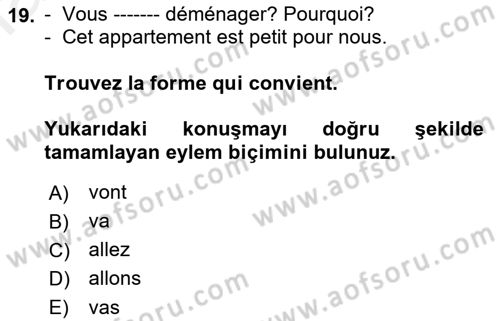 19. - Vous ------- déménager? Pourquoi?
- Cet appartement est petit pour nous.

Trouvez la forme qui convient.

Yukarıdaki konuşmayı doğru şekilde tamamlayan eylem biçimini bulunuz.

A) vont
B) va
C) allez
D) allons
E) vas

www.aofsoru.com